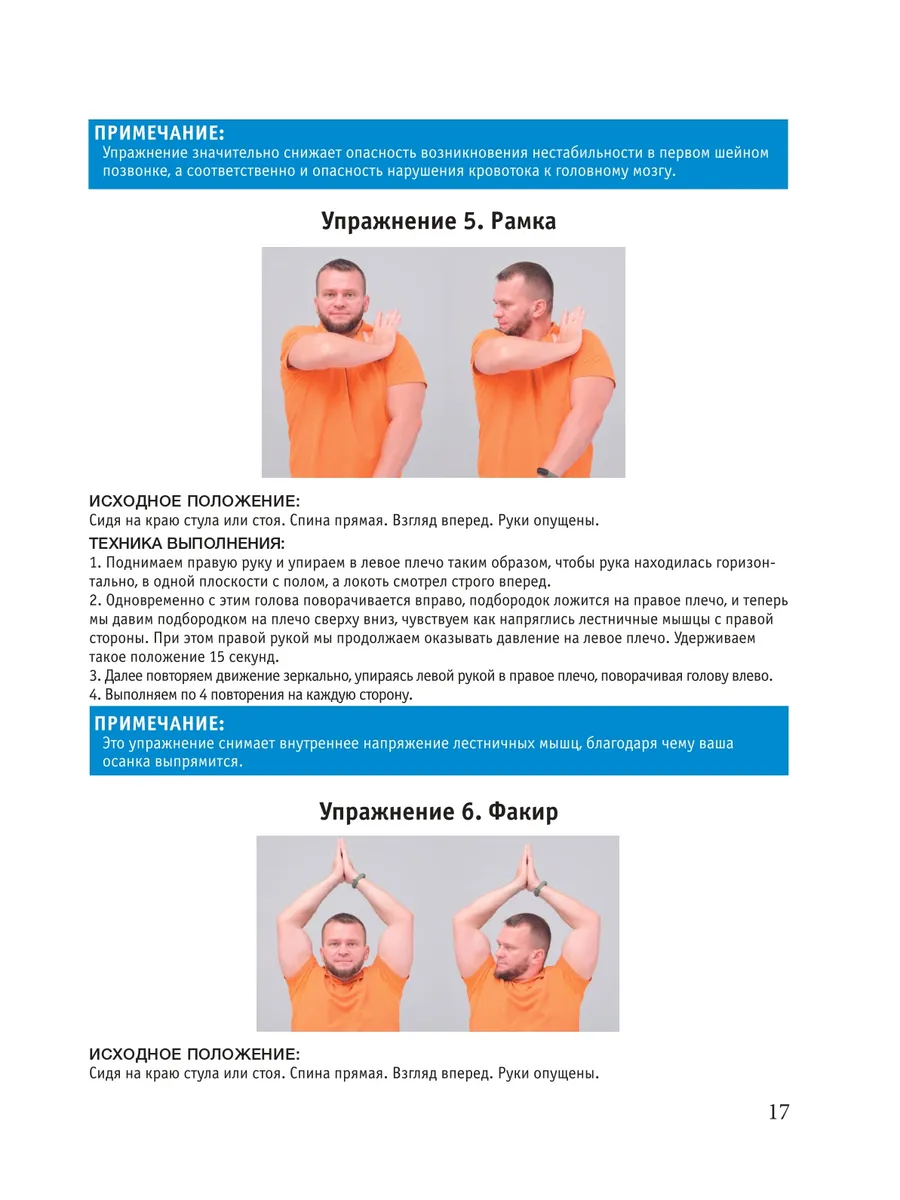 ПРИМЕЧАНИЕ:
Упражнение значительно снижает опасность возникновения нестабильности в первом шейном позвонке, а соответственно и опасность нарушения кровотока к головному мозгу.

Упражнение 5. Рамка

ИСХОДНОЕ ПОЛОЖЕНИЕ:
Сидя на краю стула или стоя. Спина прямая. Взгляд вперед. Руки опущены.

ТЕХНИКА ВЫПОЛНЕНИЯ:
1. Поднимаем правую руку и упираем в левое плечо таким образом, чтобы рука находилась горизонтально, в одной плоскости с полом, а локоть смотрел строго вперед.
2. Одновременно с этим голова поворачивается вправо, подбородок ложится на правое плечо, и теперь мы давим подбородком на плечо сверху вниз, чувствуем как напряглись лестничные мышцы с правой стороны. При этом правой рукой мы продолжаем оказывать давление на левое плечо. Удерживаем такое положение 15 секунд.
3. Далее повторяем движение зеркально, упираясь левой рукой в правое плечо, поворачивая голову влево.
4. Выполняем по 4 повторения на каждую сторону.

ПРИМЕЧАНИЕ:
Это упражнение снимает внутреннее напряжение лестничных мышц, благодаря чему ваша осанка выпрямится.

Упражнение 6. Факир

ИСХОДНОЕ ПОЛОЖЕНИЕ:
Сидя на краю стула или стоя. Спина прямая. Взгляд вперед. Руки опущены.

17